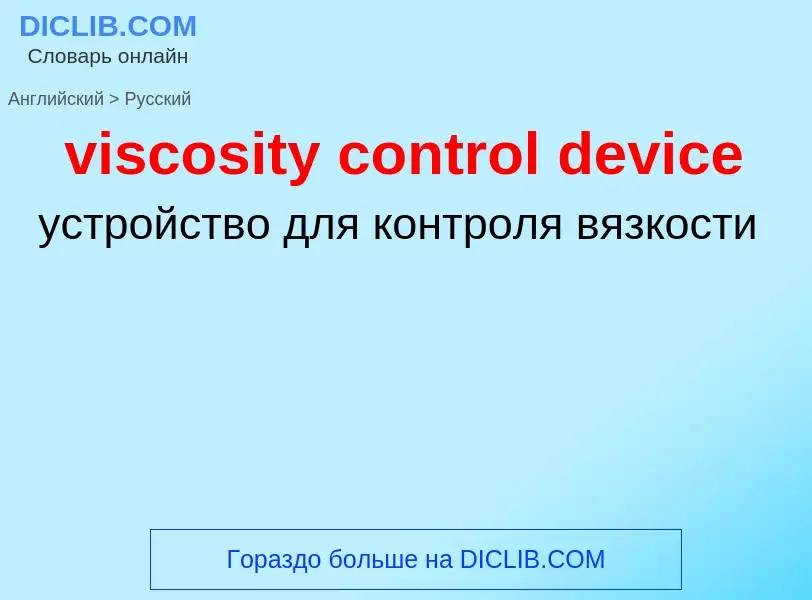 DICLIB.COM
Словарь онлайн

Английский > Русский

viscosity control device

устройство для контроля вязкости

Гораздо больше на DICLIB.COM